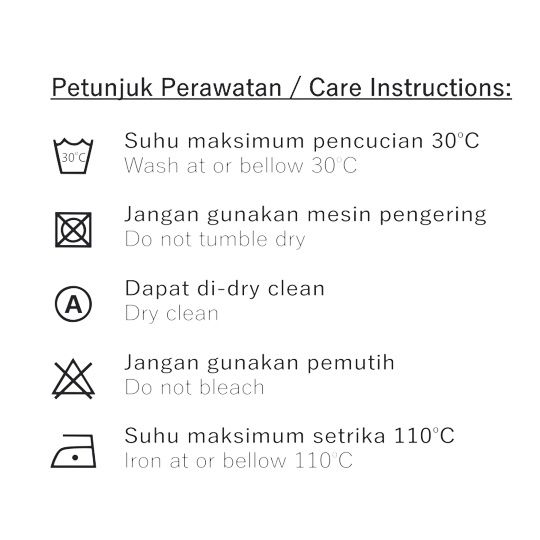 Petunjuk Perawatan / Care Instructions:

30°C

Suhu maksimum pencucian 30°C
Wash at or bellow 30°C

Jangan gunakan mesin pengering
Do not tumble dry

A

Dapat di-dry clean
Dry clean

Jangan gunakan pemutih
Do not bleach

Suhu maksimum setrika 110°C
Iron at or bellow 110°C